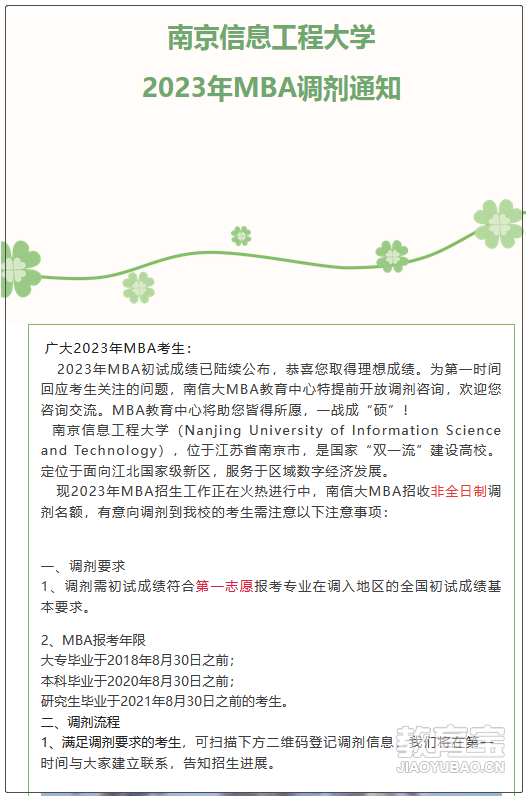 南京信息工程大学
2023年MBA调剂通知

广大2023年MBA考生：
2023年MBA初试成绩已陆续公布，恭喜您取得理想成绩。为第一时间回应考生关注的问题，南信大MBA教育中心特提前开放调剂咨询，欢迎您咨询交流。MBA教育中心将助您皆得所愿，一战成“硕”！

南京信息工程大学（Nanjing University of Information Science and Technology），位于江苏省南京市，是国家“双一流”建设高校。定位于面向江北国家级新区，服务于区域数字经济发展。

现2023年MBA招生工作正在火热进行中，南信大MBA招收非全日制调剂名额，有意向调剂到我校的考生需注意以下注意事项：

一、调剂要求
1、调剂需初试成绩符合第一志愿报考专业在调入地区的全国初试成绩基本要求。

2、MBA报考年限
大专毕业于2018年8月30日之前；
本科毕业于2020年8月30日之前；
研究生毕业于2021年8月30日之前的考生。
二、调剂流程
1、满足调剂要求的考生，可扫描下方二维码登记调剂信息，我们将在第一时间与大家建立联系，告知招生进展。

教育宝
JIAOYUBAO.CN